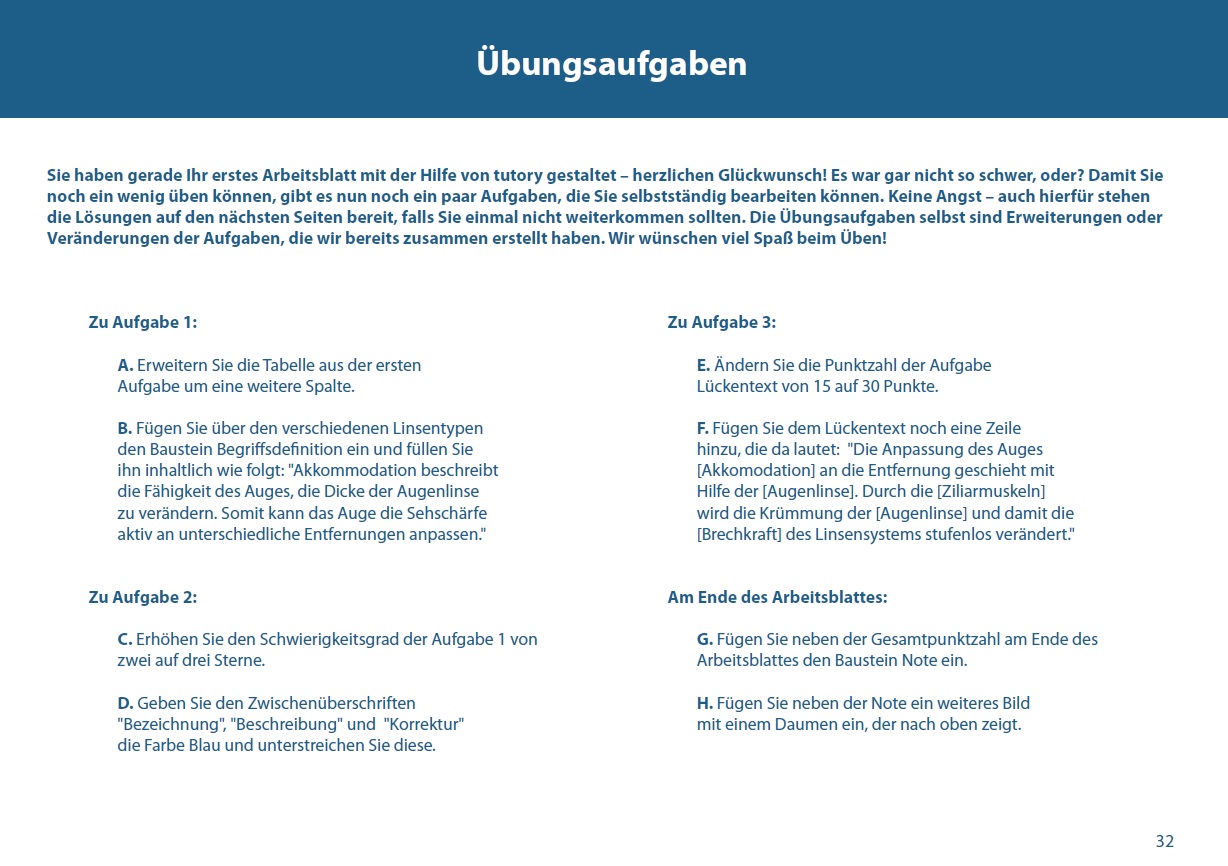 Übungsaufgaben

Sie haben gerade Ihr erstes Arbeitsblatt mit der Hilfe von tutory gestaltet – herzlichen Glückwunsch! Es war gar nicht so schwer, oder? Damit Sie noch ein wenig üben können, gibt es nun noch ein paar Aufgaben, die Sie selbstständig bearbeiten können. Keine Angst – auch hierfür stehen die Lösungen auf den nächsten Seiten bereit, falls Sie einmal nicht weiterkommen sollten. Die Übungsaufgaben selbst sind Erweiterungen oder Veränderungen der Aufgaben, die wir bereits zusammen erstellt haben. Wir wünschen viel Spaß beim Üben!

Zu Aufgabe 1:

A. Erweitern Sie die Tabelle aus der ersten Aufgabe um eine weitere Spalte.

B. Fügen Sie über den verschiedenen Linsentypen den Baustein Begriffsdefinition ein und füllen Sie ihn inhaltlich wie folgt: "Akkommodation beschreibt die Fähigkeit des Auges, die Dicke der Augenlinse zu verändern. Somit kann das Auge die Sehschärfe aktiv an unterschiedliche Entfernungen anpassen."

Zu Aufgabe 2:

C. Erhöhen Sie den Schwierigkeitsgrad der Aufgabe 1 von zwei auf drei Sterne.

D. Geben Sie den Zwischenüberschriften "Bezeichnung", "Beschreibung" und "Korrektur" die Farbe Blau und unterstreichen Sie diese.

Zu Aufgabe 3:

E. Ändern Sie die Punktzahl der Aufgabe Lückentext von 15 auf 30 Punkte.

F. Fügen Sie dem Lückentext noch eine Zeile hinzu, die da lautet: "Die Anpassung des Auges [Akkomodation] an die Entfernung geschieht mit Hilfe der [Augenlinse]. Durch die [Ziliarmuskeln] wird die Krümmung der [Augenlinse] und damit die [Brechkraft] des Linsensystems stufenlos verändert."

Am Ende des Arbeitsblattes:

G. Fügen Sie neben der Gesamtpunktzahl am Ende des Arbeitsblattes den Baustein Note ein.

H. Fügen Sie neben der Note ein weiteres Bild mit einem Daumen ein, der nach oben zeigt.

32